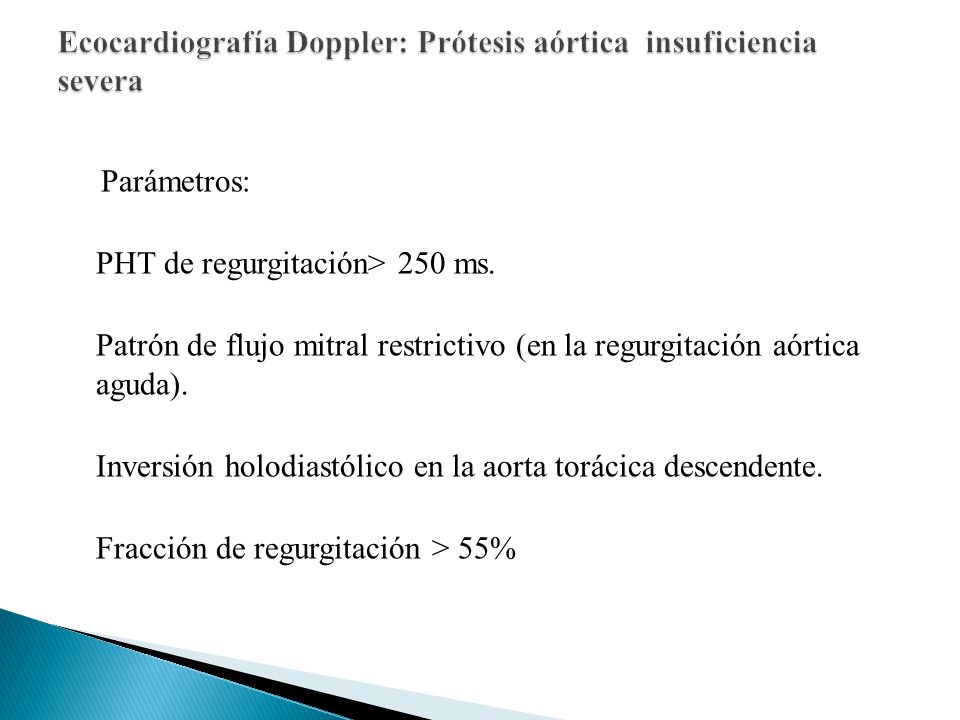 Ecocardiografía Doppler: Prótesis aórtica insuficiencia severa

Parámetros:

PHT de regurgitación> 250 ms.

Patrón de flujo mitral restrictivo (en la regurgitación aórtica aguda).

Inversión holodiastólico en la aorta torácica descendente.

Fracción de regurgitación > 55%